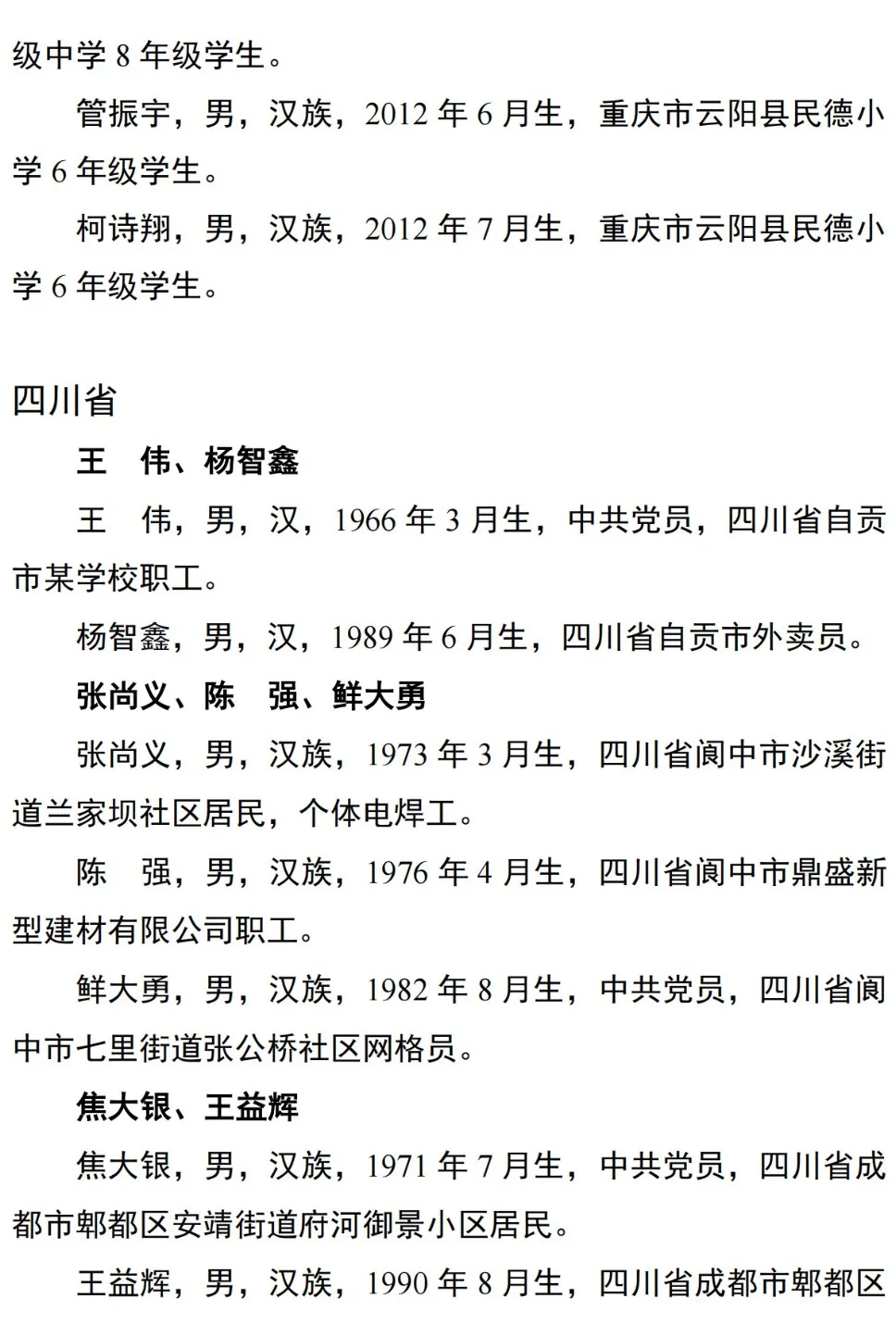 级中学 8 年级学生。

管振宇，男，汉族，2012 年 6 月生，重庆市云阳县民德小学 6 年级学生。

柯诗翔，男，汉族，2012 年 7 月生，重庆市云阳县民德小学 6 年级学生。

四川省

王　伟、杨智鑫

王　伟，男，汉，1966 年 3 月生，中共党员，四川省自贡市某学校职工。

杨智鑫，男，汉，1989 年 6 月生，四川省自贡市外卖员。

张尚义、陈　强、鲜大勇

张尚义，男，汉族，1973 年 3 月生，四川省阆中市沙溪街道兰家坝社区居民，个体电焊工。

陈　强，男，汉族，1976 年 4 月生，四川省阆中市鼎盛新型建材有限公司职工。

鲜大勇，男，汉族，1982 年 8 月生，中共党员，四川省阆中市七里街道张公桥社区网格员。

焦大银、王益辉

焦大银，男，汉族，1971 年 7 月生，中共党员，四川省成都市郫都区安靖街道府河御景小区居民。

王益辉，男，汉族，1990 年 8 月生，四川省成都市郫都区